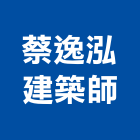 蔡逸泓
建築師